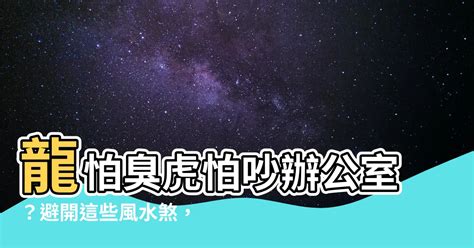 龍怕臭虎怕吵辦公室？避開這些風水煞，